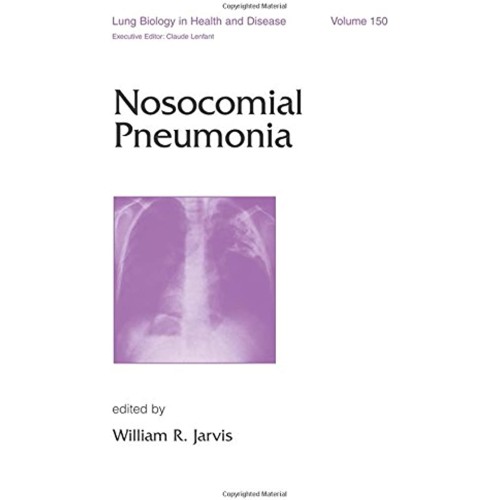 Copyrighted Material

Lung Biology in Health and Disease Volume 150
Executive Editor: Claude Lenfant

Nosocomial Pneumonia

edited by
William R. Jarvis

Copyrighted Material